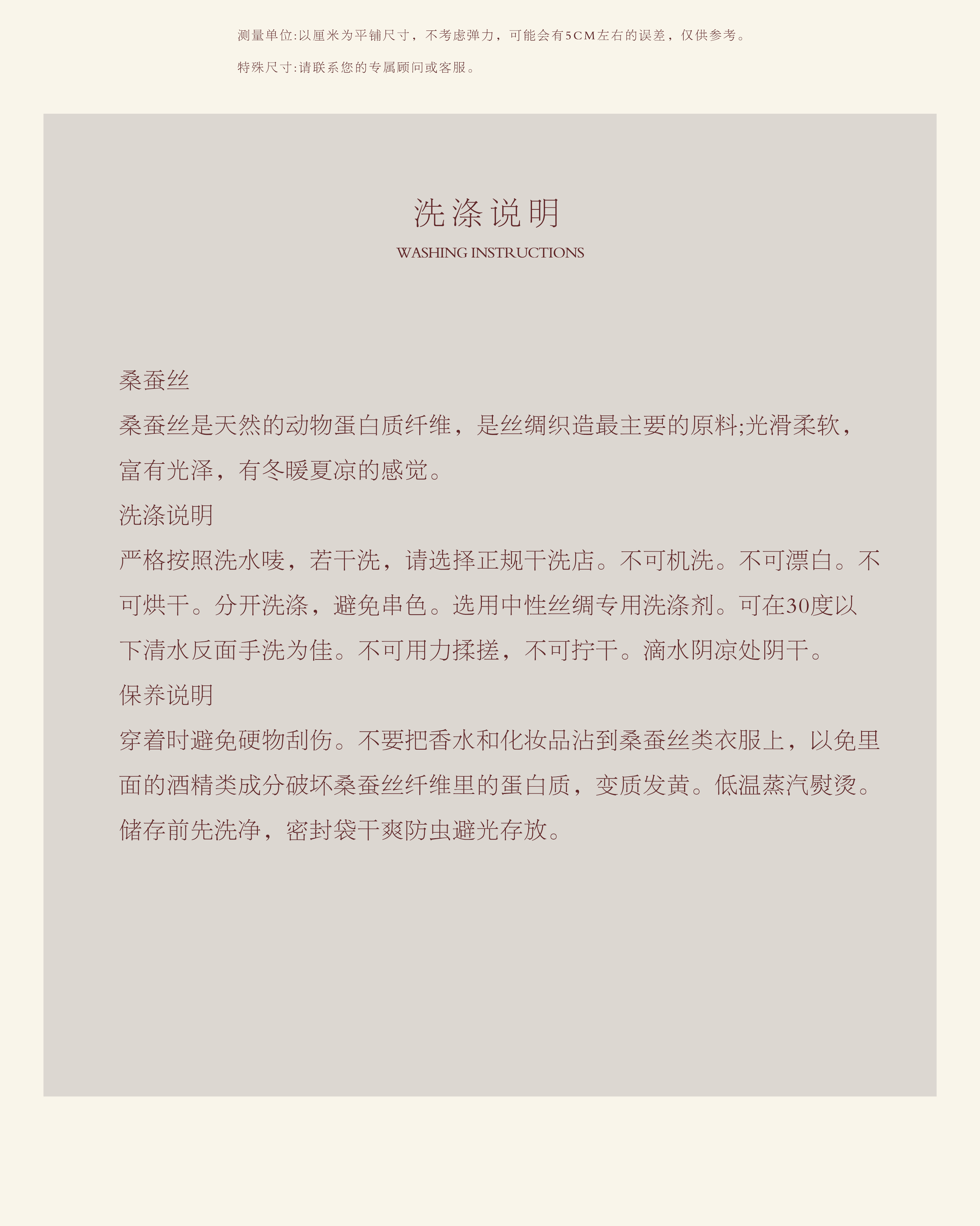 测量单位:以厘米为平铺尺寸，不考虑弹力，可能会有5CM左右的误差，仅供参考。

特殊尺寸:请联系您的专属顾问或客服。

洗涤说明

WASHING INSTRUCTIONS

桑蚕丝

桑蚕丝是天然的动物蛋白质纤维，是丝绸织造最主要的原料;光滑柔软，富有光泽，有冬暖夏凉的感觉。

洗涤说明

严格按照洗水唛，若干洗，请选择正规干洗店。不可机洗。不可漂白。不可烘干。分开洗涤，避免串色。选用中性丝绸专用洗涤剂。可在30度以下清水反面手洗为佳。不可用力揉搓，不可拧干。滴水阴凉处阴干。

保养说明

穿着时避免硬物刮伤。不要把香水和化妆品沾到桑蚕丝类衣服上，以免里面的酒精类成分破坏桑蚕丝纤维里的蛋白质，变质发黄。低温蒸汽熨烫。储存前先洗净，密封袋干爽防虫避光存放。